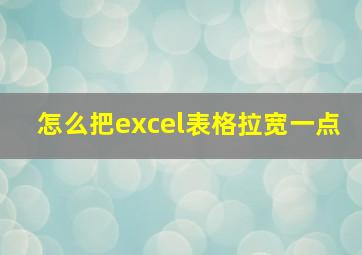 怎么把excel表格拉宽一点